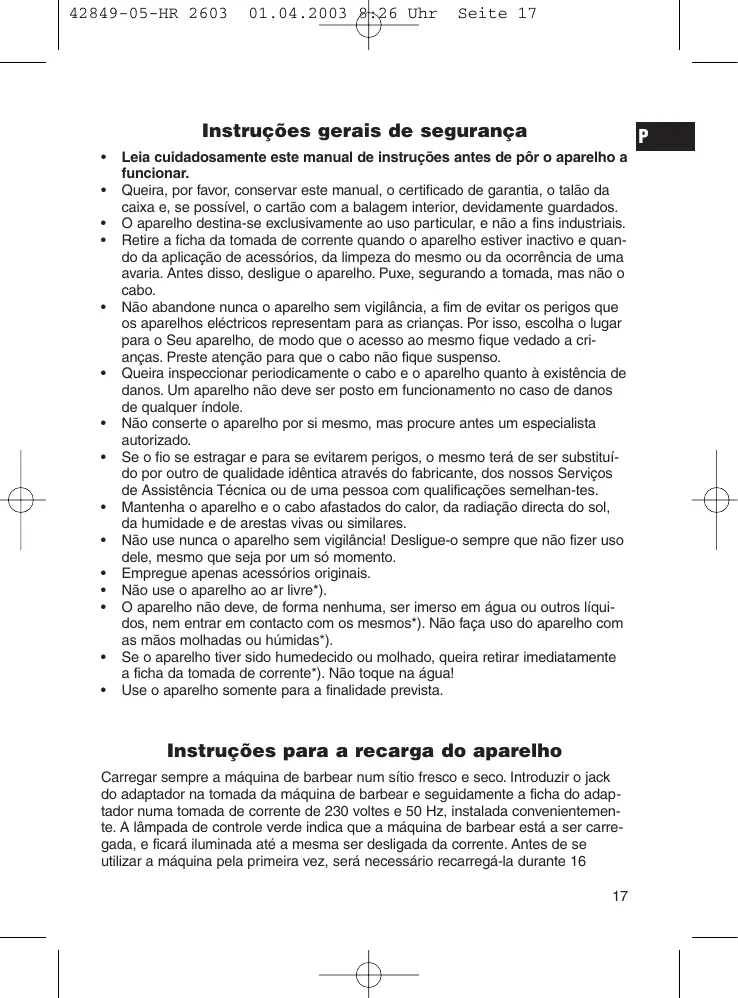 42849-05-HR 2603 01.04.2003 8:26 Uhr Seite 17

P

Instruções gerais de segurança

• Leia cuidadosamente este manual de instruções antes de pôr o aparelho a funcionar.
• Queira, por favor, conservar este manual, o certificado de garantia, o talão da caixa e, se possível, o cartão com a balagem interior, devidamente guardados.
• O aparelho destina-se exclusivamente ao uso particular, e não a fins industriais.
• Retire a ficha da tomada de corrente quando o aparelho estiver inactivo e quando da aplicação de acessórios, da limpeza do mesmo ou da ocorrência de uma avaria. Antes disso, desligue o aparelho. Puxe, segurando a tomada, mas não o cabo.
• Não abandone nunca o aparelho sem vigilância, a fim de evitar os perigos que os aparelhos eléctricos representam para as crianças. Por isso, escolha o lugar para o Seu aparelho, de modo que o acesso ao mesmo fique vedado a crianças. Preste atenção para que o cabo não fique suspenso.
• Queira inspeccionar periodicamente o cabo e o aparelho quanto à existência de danos. Um aparelho não deve ser posto em funcionamento no caso de danos de qualquer índole.
• Não conserte o aparelho por si mesmo, mas procure antes um especialista autorizado.
• Se o fio se estragar e para se evitarem perigos, o mesmo terá de ser substituído por outro de qualidade idêntica através do fabricante, dos nossos Serviços de Assistência Técnica ou de uma pessoa com qualificações semelhan-tes.
• Mantenha o aparelho e o cabo afastados do calor, da radiação directa do sol, da humidade e de arestas vivas ou similares.
• Não use nunca o aparelho sem vigilância! Desligue-o sempre que não fizer uso dele, mesmo que seja por um só momento.
• Empregue apenas acessórios originais.
• Não use o aparelho ao ar livre*).
• O aparelho não deve, de forma nenhuma, ser imerso em água ou outros líquidos, nem entrar em contacto com os mesmos*). Não faça uso do aparelho com as mãos molhadas ou húmidas*).
• Se o aparelho tiver sido humedecido ou molhado, queira retirar imediatamente a ficha da tomada de corrente*). Não toque na água!
• Use o aparelho somente para a finalidade prevista.

Instruções para a recarga do aparelho

Carregar sempre a máquina de barbear num sítio fresco e seco. Introduzir o jack do adaptador na tomada da máquina de barbear e seguidamente a ficha do adaptador numa tomada de corrente de 230 voltes e 50 Hz, instalada convenientemente. A lâmpada de controle verde indica que a máquina de barbear está a ser carregada, e ficará iluminada até a mesma ser desligada da corrente. Antes de se utilizar a máquina pela primeira vez, será necessário recarregá-la durante 16

17